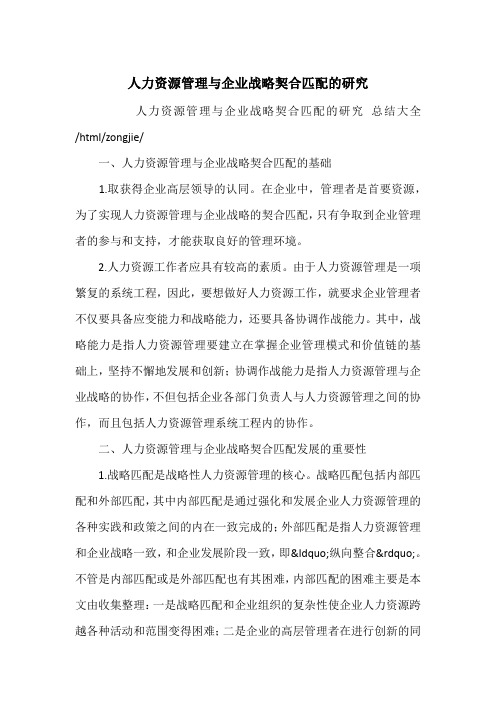 人力资源管理与企业战略契合匹配的研究

人力资源管理与企业战略契合匹配的研究 总结大全 /html/zongjie/

一、人力资源管理与企业战略契合匹配的基础

1.取获得企业高层领导的认同。在企业中，管理者是首要资源，为了实现人力资源管理与企业战略的契合匹配，只有争取到企业管理者的参与和支持，才能获取良好的管理环境。

2.人力资源工作者应具有较高的素质。由于人力资源管理是一项繁复的系统工程，因此，要想做好人力资源工作，就要求企业管理者不仅要具备应变能力和战略能力，还要具备协调作战能力。其中，战略能力是指人力资源管理要建立在掌握企业管理模式和价值链的基础上，坚持不懈地发展和创新；协调作战能力是指人力资源管理与企业战略的协作，不但包括企业各部门负责人与人力资源管理之间的协作，而且包括人力资源管理系统工程内的协作。

二、人力资源管理与企业战略契合匹配发展的重要性

1.战略匹配是战略性人力资源管理的核心。战略匹配包括内部匹配和外部匹配，其中内部匹配是通过强化和发展企业人力资源管理的各种实践和政策之间的内在一致完成的；外部匹配是指人力资源管理和企业战略一致，和企业发展阶段一致，即&ldquo;纵向整合&rdquo;。不管是内部匹配或是外部匹配也有其困难，内部匹配的困难主要是本文由收集整理：一是战略匹配和企业组织的复杂性使企业人力资源跨越各种活动和范围变得困难；二是企业的高层管理者在进行创新的同